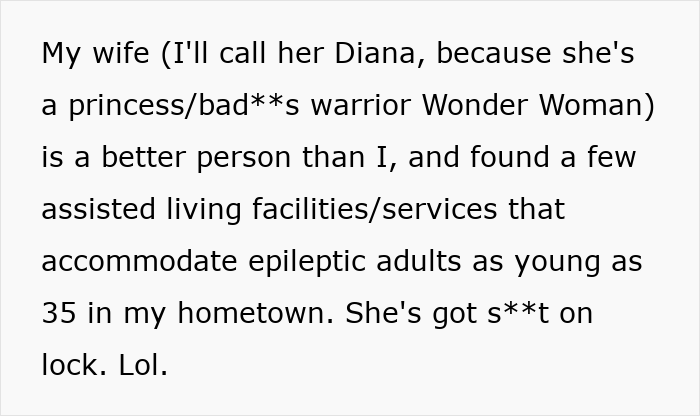 My wife (I'll call her Diana, because she's a princess/bad**s warrior Wonder Woman) is a better person than I, and found a few assisted living facilities/services that accommodate epileptic adults as young as 35 in my hometown. She's got s**t on lock. Lol.